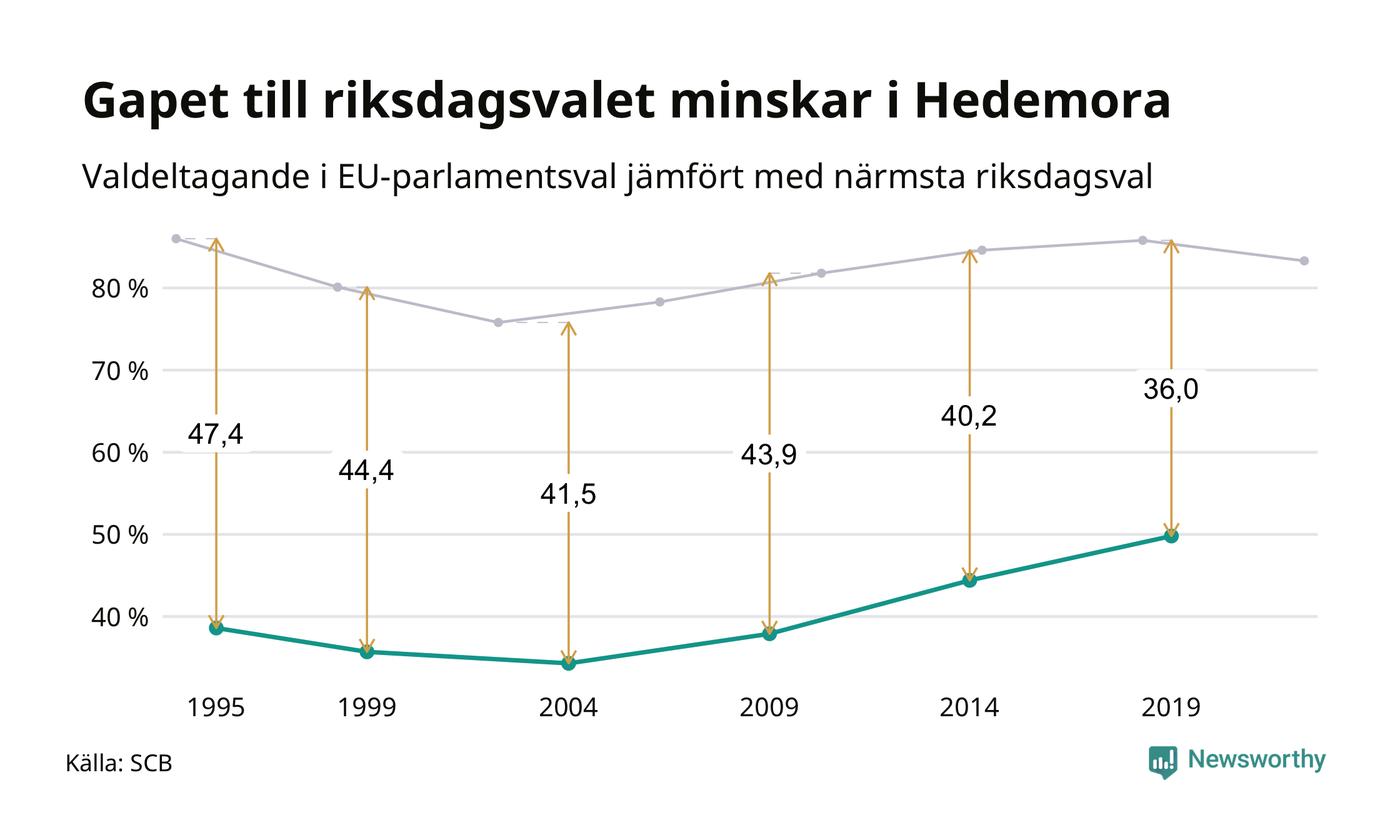 Gapet till riksdagsvalet minskar i Hedemora

Valdeltagande i EU-parlamentsval jämfört med närmsta riksdagsval

80 %
70 %
60 %
50 %
40 %

47,4
44,4
41,5
43,9
40,2
36,0

1995
1999
2004
2009
2014
2019

Källa: SCB

Newsworthy